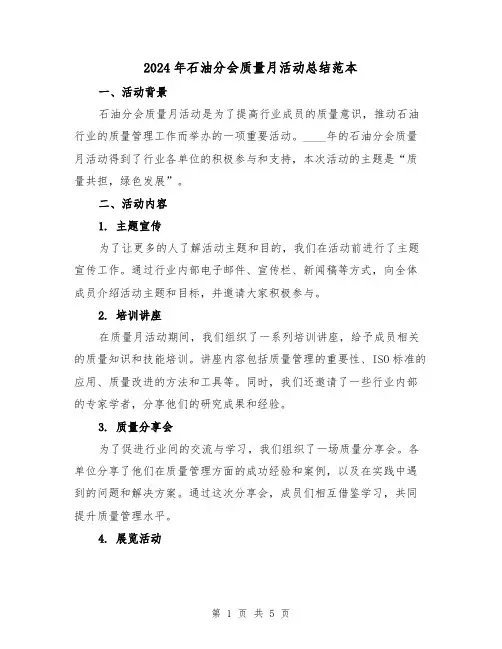 2024年石油分会质量月活动总结范本

一、活动背景

石油分会质量月活动是为了提高行业成员的质量意识，推动石油行业的质量管理工作而举办的一项重要活动。____年的石油分会质量月活动得到了行业各单位的积极参与和支持，本次活动的主题是“质量共担，绿色发展”。

二、活动内容

1. 主题宣传

为了让更多的人了解活动主题和目的，我们在活动前进行了主题宣传工作。通过行业内部电子邮件、宣传栏、新闻稿等方式，向全体成员介绍活动主题和目标，并邀请大家积极参与。

2. 培训讲座

在质量月活动期间，我们组织了一系列培训讲座，给予成员相关的质量知识和技能培训。讲座内容包括质量管理的重要性、ISO标准的应用、质量改进的方法和工具等。同时，我们还邀请了一些行业内部的专家学者，分享他们的研究成果和经验。

3. 质量分享会

为了促进行业间的交流与学习，我们组织了一场质量分享会。各单位分享了他们在质量管理方面的成功经验和案例，以及在实践中遇到的问题和解决方案。通过这次分享会，成员们相互借鉴学习，共同提升质量管理水平。

4. 展览活动

第 1 页 共 5 页